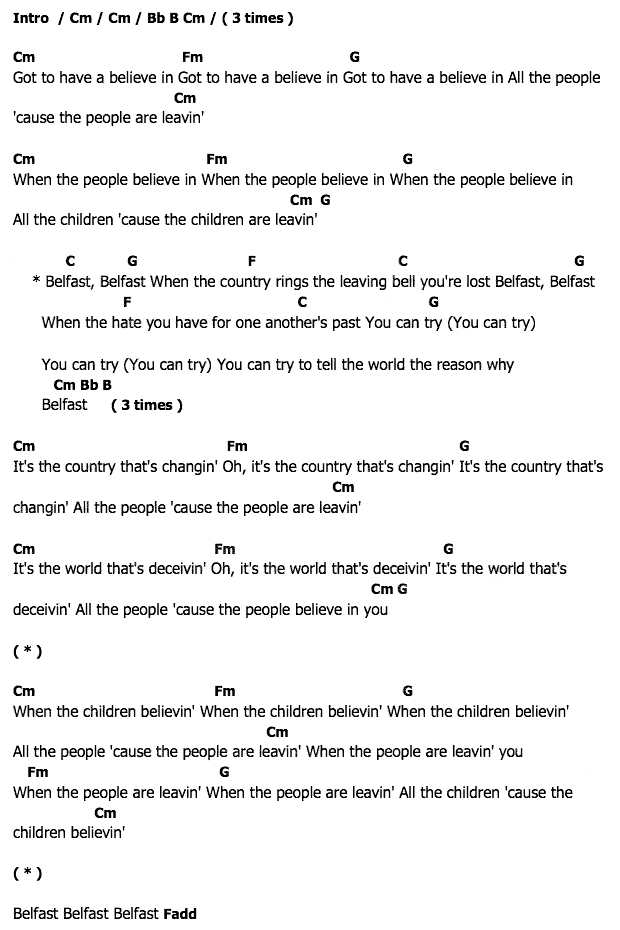 Intro / Cm / Cm / Bb B Cm / ( 3 times )

Cm Fm G
Got to have a believe in Got to have a believe in Got to have a believe in All the people
Cm
'cause the people are leavin'

Cm Fm G
When the people believe in When the people believe in When the people believe in
Cm G
All the children 'cause the children are leavin'

C G F C G
* Belfast, Belfast When the country rings the leaving bell you're lost Belfast, Belfast
F C G
When the hate you have for one another's past You can try (You can try)

You can try (You can try) You can try to tell the world the reason why
Cm Bb B
Belfast ( 3 times )

Cm Fm G
It's the country that's changin' Oh, it's the country that's changin' It's the country that's
Cm
changin' All the people 'cause the people are leavin'

Cm Fm G
It's the world that's deceivin' Oh, it's the world that's deceivin' It's the world that's
Cm G
deceivin' All the people 'cause the people believe in you

( * )

Cm Fm G
When the children believin' When the children believin' When the children believin'
Cm
All the people 'cause the people are leavin' When the people are leavin' you
Fm G
When the people are leavin' When the people are leavin' All the children 'cause the
Cm
children believin'

( * )

Belfast Belfast Belfast Fadd